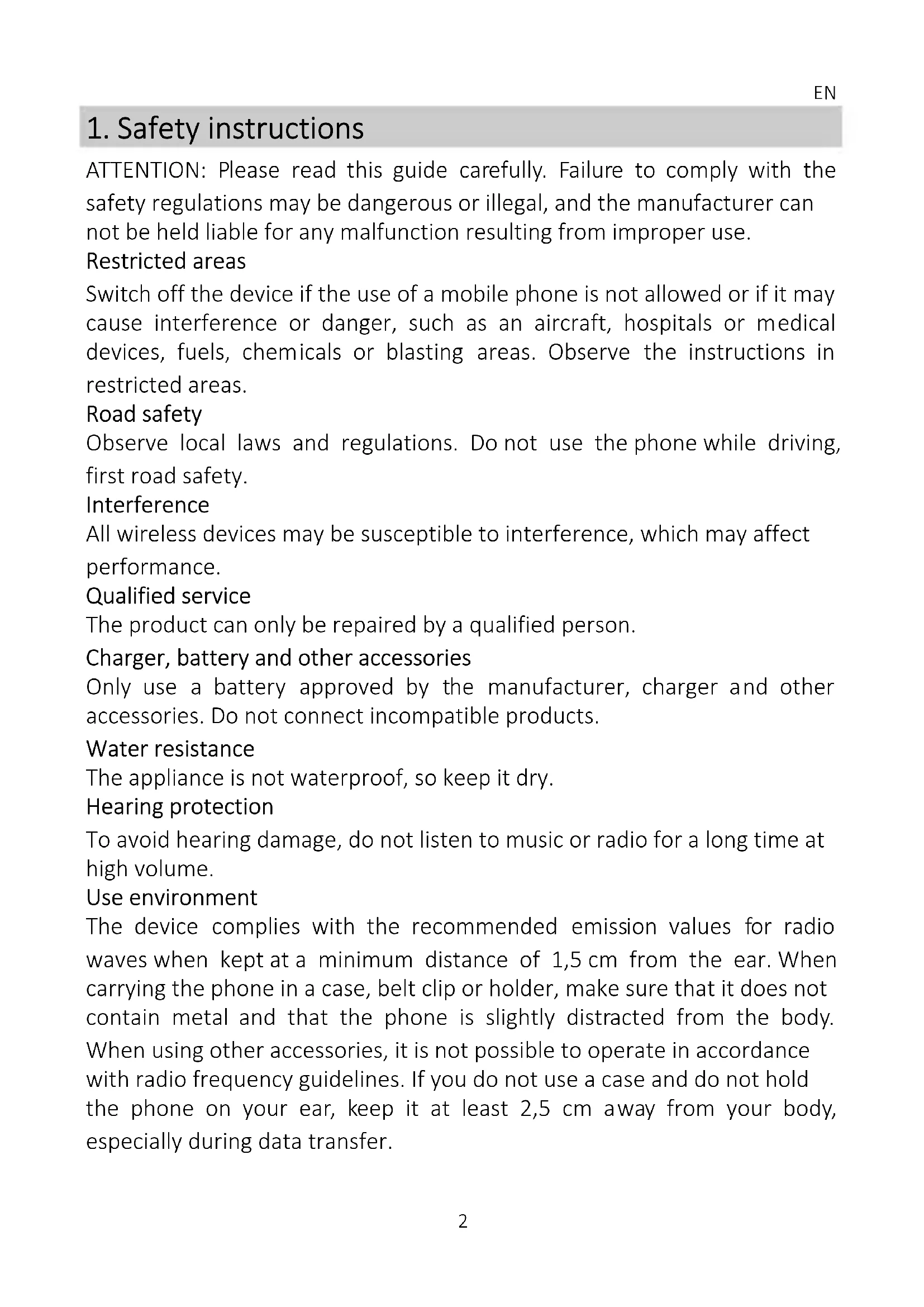 EN

1. Safety instructions

ATTENTION: Please read this guide carefully. Failure to comply with the safety regulations may be dangerous or illegal, and the manufacturer can not be held liable for any malfunction resulting from improper use.

Restricted areas

Switch off the device if the use of a mobile phone is not allowed or if it may cause interference or danger, such as an aircraft, hospitals or medical devices, fuels, chemicals or blasting areas. Observe the instructions in restricted areas.

Road safety

Observe local laws and regulations. Do not use the phone while driving, first road safety.

Interference

All wireless devices may be susceptible to interference, which may affect performance.

Qualified service

The product can only be repaired by a qualified person.

Charger, battery and other accessories

Only use a battery approved by the manufacturer, charger and other accessories. Do not connect incompatible products.

Water resistance

The appliance is not waterproof, so keep it dry.

Hearing protection

To avoid hearing damage, do not listen to music or radio for a long time at high volume.

Use environment

The device complies with the recommended emission values for radio waves when kept at a minimum distance of 1,5 cm from the ear. When carrying the phone in a case, belt clip or holder, make sure that it does not contain metal and that the phone is slightly distracted from the body. When using other accessories, it is not possible to operate in accordance with radio frequency guidelines. If you do not use a case and do not hold the phone on your ear, keep it at least 2,5 cm away from your body, especially during data transfer.

2